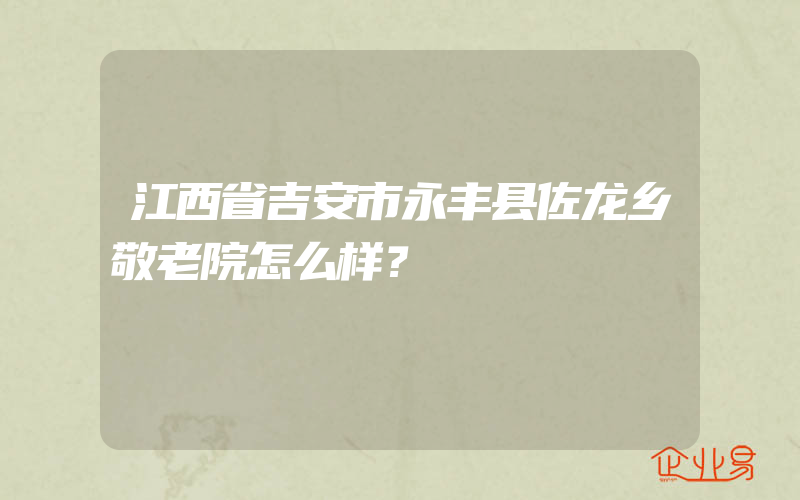 江西省吉安市永丰县佐龙乡敬老院怎么样？

企业易